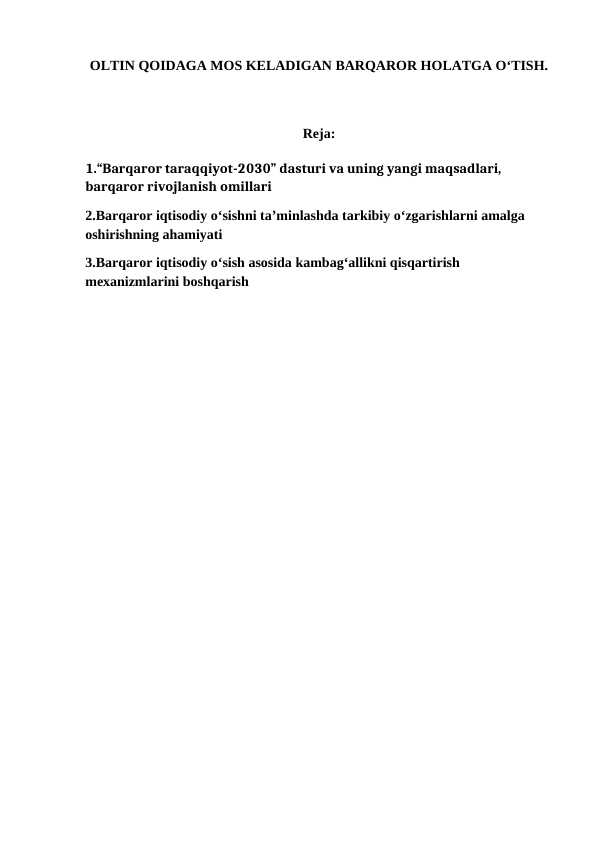 OLTIN QOIDAGA MOS KELADIGAN BARQAROR HOLATGA O‘TISH.

Reja:

1.“Barqaror taraqqiyot-2030” dasturi va uning yangi maqsadlari, barqaror rivojlanish omillari

2.Barqaror iqtisodiy o‘sishni ta’minlashda tarkibiy o‘zgarishlarni amalga oshirishning ahamiyati

3.Barqaror iqtisodiy o‘sish asosida kambag‘allikni qisqartirish mexanizmlarini boshqarish